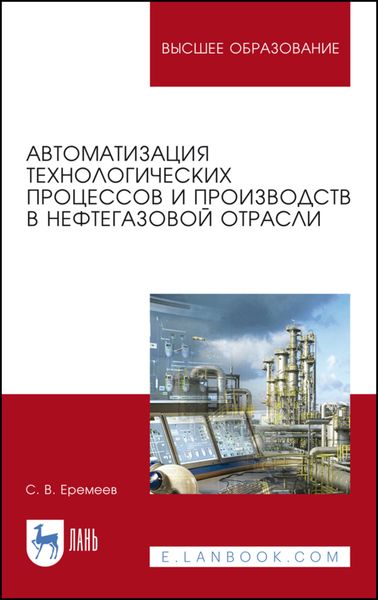 ВЫСШЕЕ ОБРАЗОВАНИЕ

АВТОМАТИЗАЦИЯ ТЕХНОЛОГИЧЕСКИХ ПРОЦЕССОВ И ПРОИЗВОДСТВ В НЕФТЕГАЗОВОЙ ОТРАСЛИ

С. В. Еремеев

ЛАНЬ

E.LANBOOK.COM